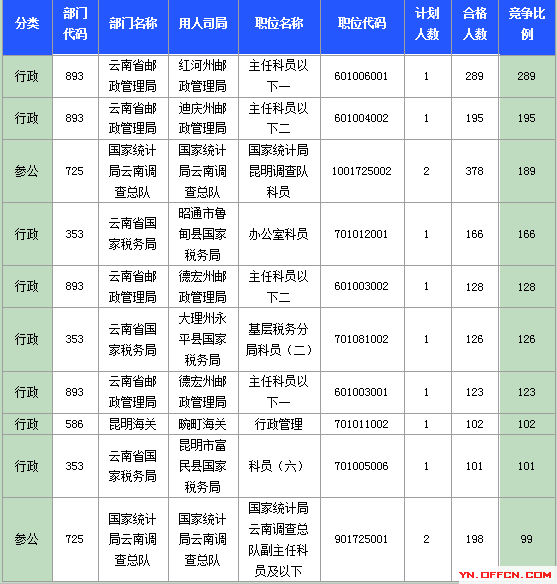 | 分类 | 部门代码 | 部门名称 | 用人司局 | 职位名称 | 职位代码 | 计划人数 | 合格人数 | 竞争比例 |
|---|---|---|---|---|---|---|---|---|
| 行政 | 893 | 云南省邮政管理局 | 红河州邮政管理局 | 主任科员以下一 | 601006001 | 1 | 289 | 289 |
| 行政 | 893 | 云南省邮政管理局 | 迪庆州邮政管理局 | 主任科员以下二 | 601004002 | 1 | 195 | 195 |
| 参公 | 725 | 国家统计局云南调查总队 | 国家统计局云南调查总队 | 国家统计局昆明调查队科员 | 1001725002 | 2 | 378 | 189 |
| 行政 | 353 | 云南省国家税务局 | 昭通市鲁甸县国家税务局 | 办公室科员 | 701012001 | 1 | 166 | 166 |
| 行政 | 893 | 云南省邮政管理局 | 德宏州邮政管理局 | 主任科员以下二 | 601003002 | 1 | 128 | 128 |
| 行政 | 353 | 云南省国家税务局 | 大理州永平县国家税务局 | 基层税务分局科员（二） | 701081002 | 1 | 126 | 126 |
| 行政 | 893 | 云南省邮政管理局 | 德宏州邮政管理局 | 主任科员以下一 | 601003001 | 1 | 123 | 123 |
| 行政 | 586 | 昆明海关 | 畹町海关 | 行政管理 | 701011002 | 1 | 102 | 102 |
| 行政 | 353 | 云南省国家税务局 | 昆明市富民县国家税务局 | 科员（六） | 701005006 | 1 | 101 | 101 |
| 参公 | 725 | 国家统计局云南调查总队 | 国家统计局云南调查总队 | 国家统计局云南调查总队副主任科员及以下 | 901725001 | 2 | 198 | 99 |

YN.OFFCN.COM